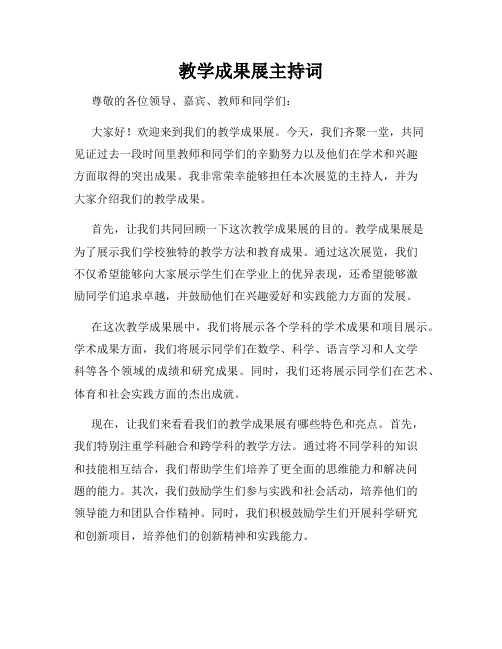 教学成果展主持词

尊敬的各位领导、嘉宾、教师和同学们：

大家好！欢迎来到我们的教学成果展。今天，我们齐聚一堂，共同见证过去一段时间里教师和同学们的辛勤努力以及他们在学术和兴趣方面取得的突出成果。我非常荣幸能够担任本次展览的主持人，并为大家介绍我们的教学成果。

首先，让我们共同回顾一下这次教学成果展的目的。教学成果展是为了展示我们学校独特的教学方法和教育成果。通过这次展览，我们不仅希望能够向大家展示学生们在学业上的优异表现，还希望能够激励同学们追求卓越，并鼓励他们在兴趣爱好和实践能力方面的发展。

在这次教学成果展中，我们将展示各个学科的学术成果和项目展示。学术成果方面，我们将展示同学们在数学、科学、语言学习和人文学科等各个领域的成绩和研究成果。同时，我们还将展示同学们在艺术、体育和社会实践方面的杰出成就。

现在，让我们来看看我们的教学成果展有哪些特色和亮点。首先，我们特别注重学科融合和跨学科的教学方法。通过将不同学科的知识和技能相互结合，我们帮助学生们培养了更全面的思维能力和解决问题的能力。其次，我们鼓励学生们参与实践和社会活动，培养他们的领导能力和团队合作精神。同时，我们积极鼓励学生们开展科学研究和创新项目，培养他们的创新精神和实践能力。